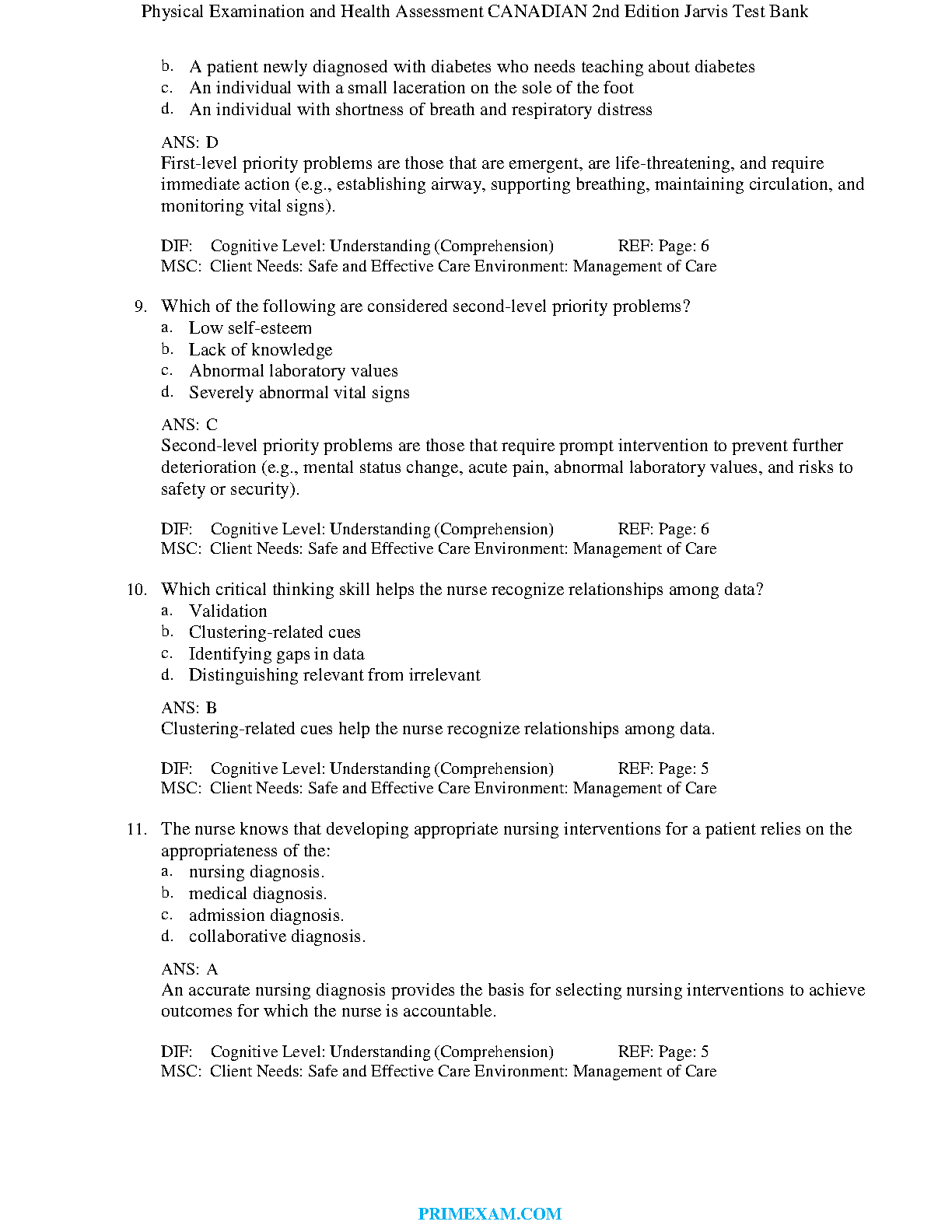 Physical Examination and Health Assessment CANADIAN 2nd Edition Jarvis Test Bank

b. A patient newly diagnosed with diabetes who needs teaching about diabetes
c. An individual with a small laceration on the sole of the foot
d. An individual with shortness of breath and respiratory distress

ANS: D
First-level priority problems are those that are emergent, are life-threatening, and require immediate action (e.g., establishing airway, supporting breathing, maintaining circulation, and monitoring vital signs).

DIF: Cognitive Level: Understanding (Comprehension) REF: Page: 6
MSC: Client Needs: Safe and Effective Care Environment: Management of Care

9. Which of the following are considered second-level priority problems?
a. Low self-esteem
b. Lack of knowledge
c. Abnormal laboratory values
d. Severely abnormal vital signs

ANS: C
Second-level priority problems are those that require prompt intervention to prevent further deterioration (e.g., mental status change, acute pain, abnormal laboratory values, and risks to safety or security).

DIF: Cognitive Level: Understanding (Comprehension) REF: Page: 6
MSC: Client Needs: Safe and Effective Care Environment: Management of Care

10. Which critical thinking skill helps the nurse recognize relationships among data?
a. Validation
b. Clustering-related cues
c. Identifying gaps in data
d. Distinguishing relevant from irrelevant

ANS: B
Clustering-related cues help the nurse recognize relationships among data.

DIF: Cognitive Level: Understanding (Comprehension) REF: Page: 5
MSC: Client Needs: Safe and Effective Care Environment: Management of Care

11. The nurse knows that developing appropriate nursing interventions for a patient relies on the appropriateness of the:
a. nursing diagnosis.
b. medical diagnosis.
c. admission diagnosis.
d. collaborative diagnosis.

ANS: A
An accurate nursing diagnosis provides the basis for selecting nursing interventions to achieve outcomes for which the nurse is accountable.

DIF: Cognitive Level: Understanding (Comprehension) REF: Page: 5
MSC: Client Needs: Safe and Effective Care Environment: Management of Care

PRIMEXAM.COM